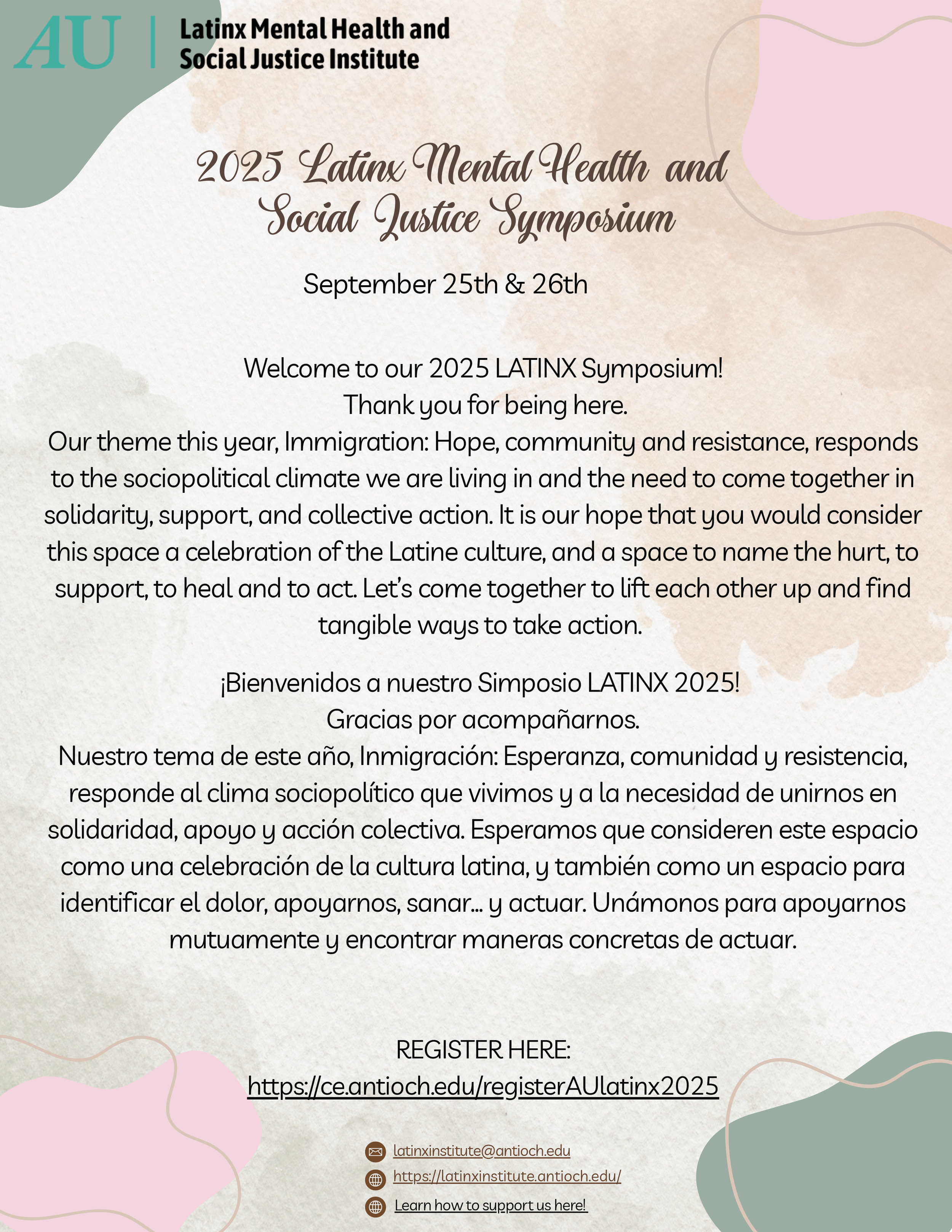 AU | Latinx Mental Health and Social Justice Institute

2025 Latinx Mental Health and Social Justice Symposium

September 25th & 26th

Welcome to our 2025 LATINX Symposium!
Thank you for being here.
Our theme this year, Immigration: Hope, community and resistance, responds to the sociopolitical climate we are living in and the need to come together in solidarity, support, and collective action. It is our hope that you would consider this space a celebration of the Latine culture, and a space to name the hurt, to support, to heal and to act. Let's come together to lift each other up and find tangible ways to take action.

¡Bienvenidos a nuestro Simposio LATINX 2025!
Gracias por acompañarnos.
Nuestro tema de este año, Inmigración: Esperanza, comunidad y resistencia, responde al clima sociopolítico que vivimos y a la necesidad de unirnos en solidaridad, apoyo y acción colectiva. Esperamos que consideren este espacio como una celebración de la cultura latina, y también como un espacio para identificar el dolor, apoyarnos, sanar... y actuar. Unámonos para apoyarnos mutuamente y encontrar maneras concretas de actuar.

REGISTER HERE:
https://ce.antioch.edu/registerAUlatinx2025

latinxinstitute@antioch.edu
https://latinxinstitute.antioch.edu/
Learn how to support us here!